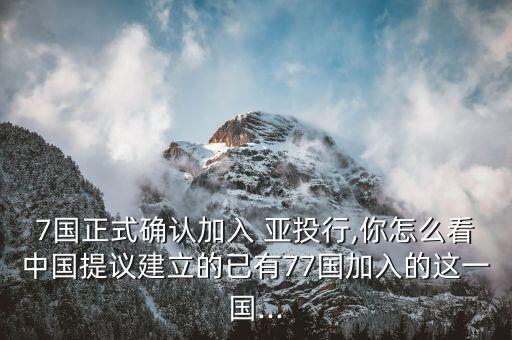 7国正式确认加入 亚投行,你怎么看中国提议建立的已有77国加入的这一国...